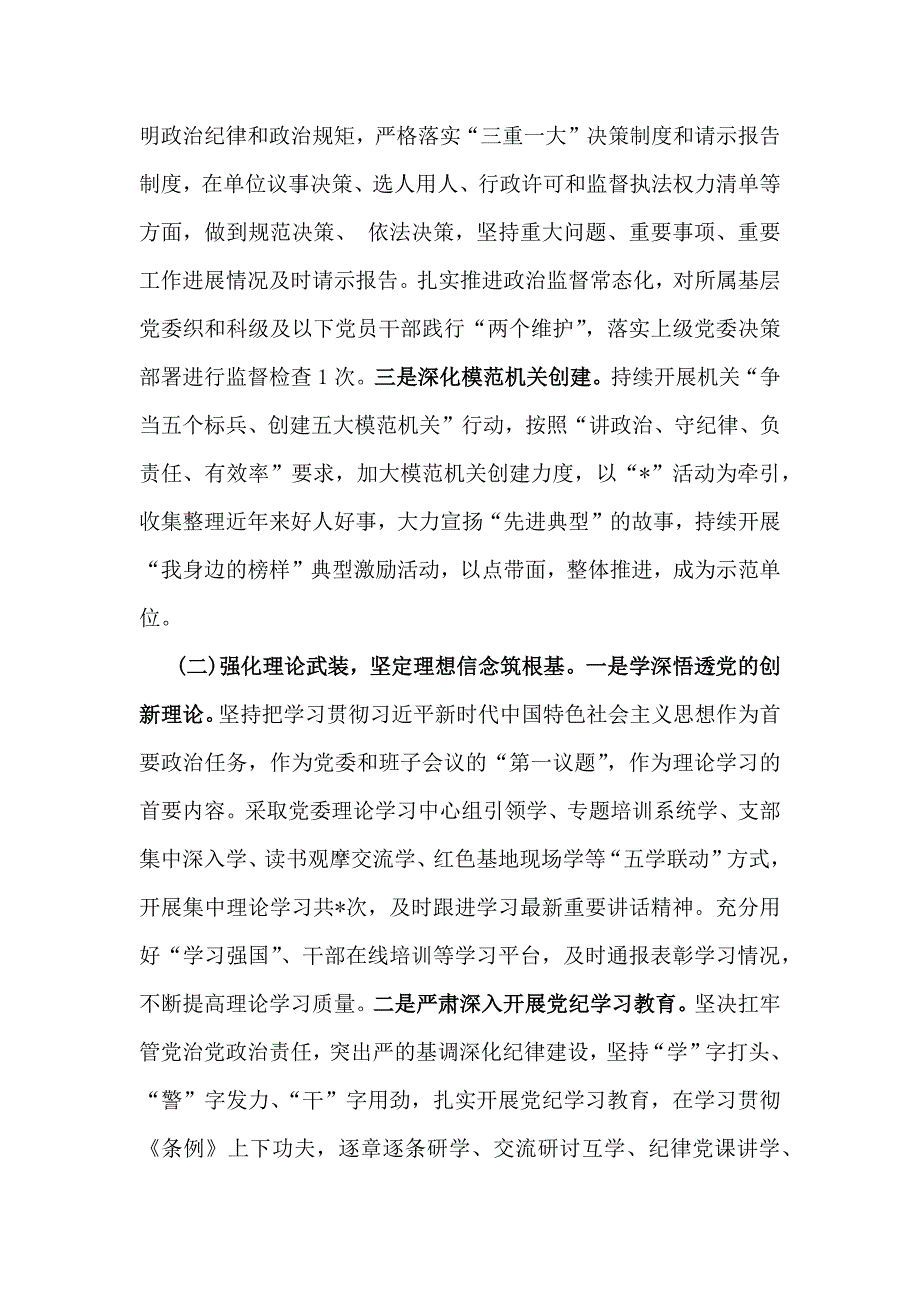 明政治纪律和政治规矩，严格落实“三重一大”决策制度和请示报告制度，在单位议事决策、选人用人、行政许可和监督执法权力清单等方面，做到规范决策、 依法决策，坚持重大问题、重要事项、重要工作进展情况及时请示报告。扎实推进政治监督常态化，对所属基层党委织和科级及以下党员干部践行“两个维护”，落实上级党委决策部署进行监督检查 1 次。三是深化模范机关创建。持续开展机关“争当五个标兵、创建五大模范机关”行动，按照“讲政治、守纪律、负责任、有效率”要求，加大模范机关创建力度，以“*”活动为牵引，收集整理近年来好人好事，大力宣扬“先进典型”的故事，持续开展“我身边的榜样”典型激励活动，以点带面，整体推进，成为示范单位。

(二)强化理论武装，坚定理想信念筑根基。一是学深悟透党的创新理论。坚持把学习贯彻习近平新时代中国特色社会主义思想作为首要政治任务，作为党委和班子会议的“第一议题”，作为理论学习的首要内容。采取党委理论学习中心组引领学、专题培训系统学、支部集中深入学、读书观摩交流学、红色基地现场学等“五学联动”方式，开展集中理论学习共*次，及时跟进学习最新重要讲话精神。充分用好“学习强国”、干部在线培训等学习平台，及时通报表彰学习情况，不断提高理论学习质量。二是严肃深入开展党纪学习教育。坚决扛牢管党治党政治责任，突出严的基调深化纪律建设，坚持“学”字打头、“警”字发力、“干”字用劲，扎实开展党纪学习教育，在学习贯彻《条例》上下功夫，逐章逐条研学、交流研讨互学、纪律党课讲学、